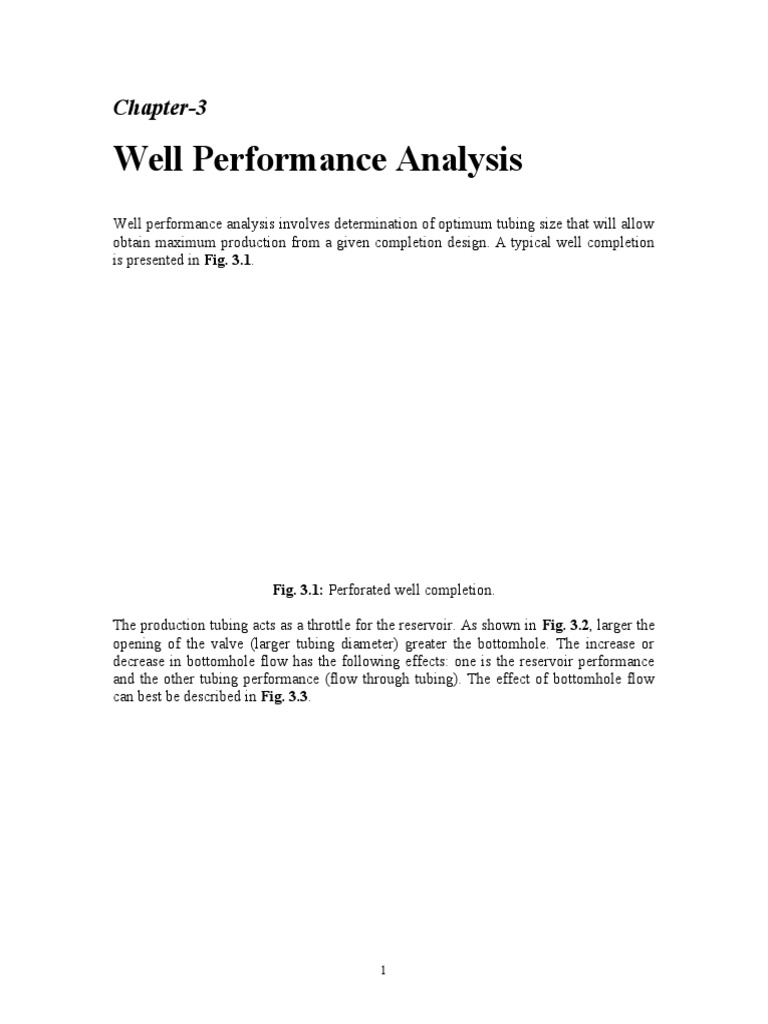 Chapter-3

Well Performance Analysis

Well performance analysis involves determination of optimum tubing size that will allow obtain maximum production from a given completion design. A typical well completion is presented in Fig. 3.1.

Fig. 3.1: Perforated well completion.

The production tubing acts as a throttle for the reservoir. As shown in Fig. 3.2, larger the opening of the valve (larger tubing diameter) greater the bottomhole. The increase or decrease in bottomhole flow has the following effects: one is the reservoir performance and the other tubing performance (flow through tubing). The effect of bottomhole flow can best be described in Fig. 3.3.

1